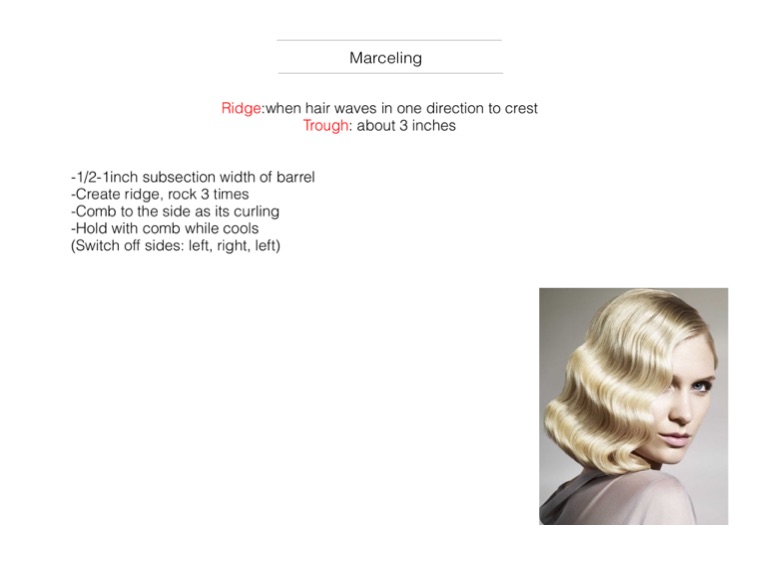 Marceling

Ridge:when hair waves in one direction to crest
Trough: about 3 inches

-1/2-1inch subsection width of barrel
-Create ridge, rock 3 times
-Comb to the side as its curling
-Hold with comb while cools
(Switch off sides: left, right, left)